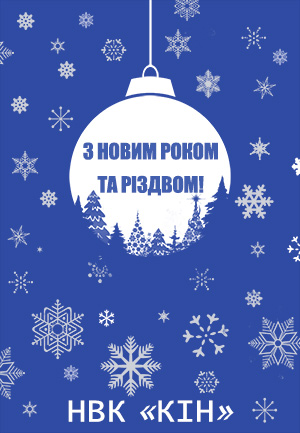 З НОВИМ РОКОМ
ТА РІЗДВОМ!

НВК «КІН»